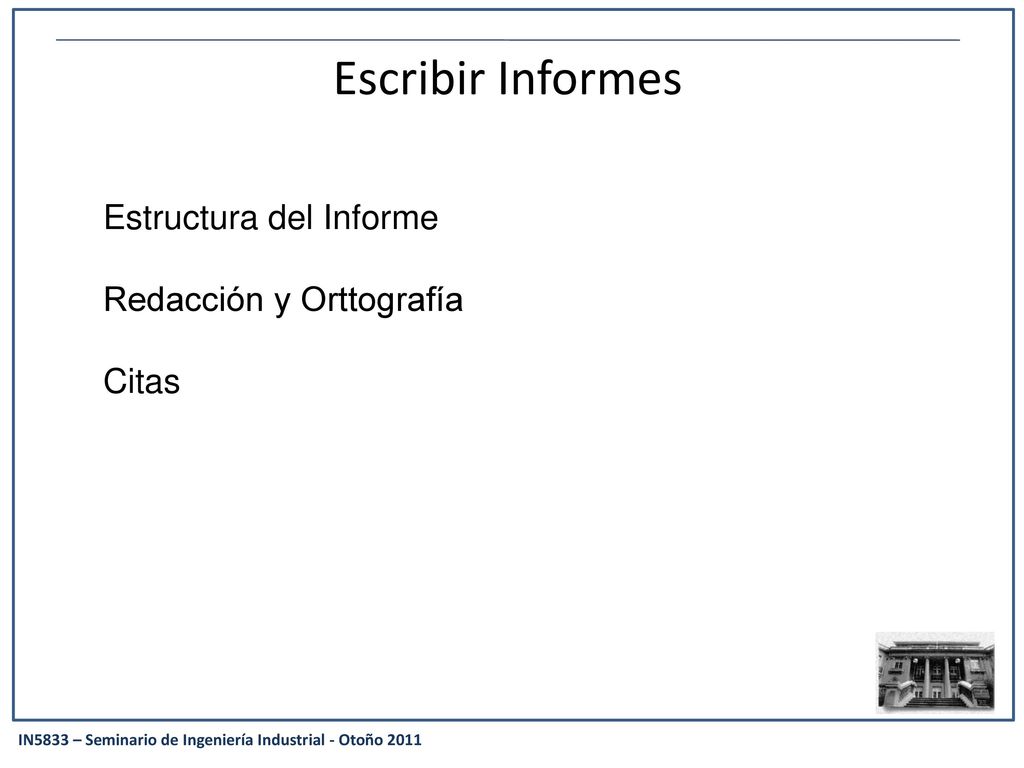 Escribir Informes

Estructura del Informe

Redacción y Orttografía

Citas

IN5833 – Seminario de Ingeniería Industrial - Otoño 2011